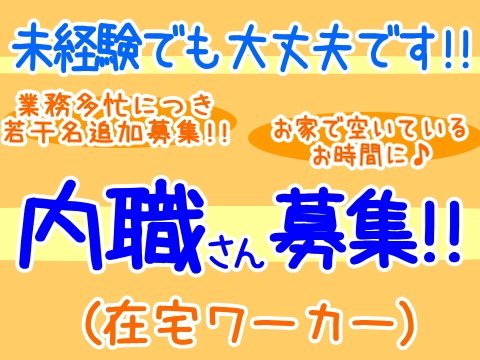 未経験でも大丈夫です!!

業務多忙につき
若干名追加募集!!

お家で空いている
お時間に♪

内職さん募集!!

(在宅ワーカー)